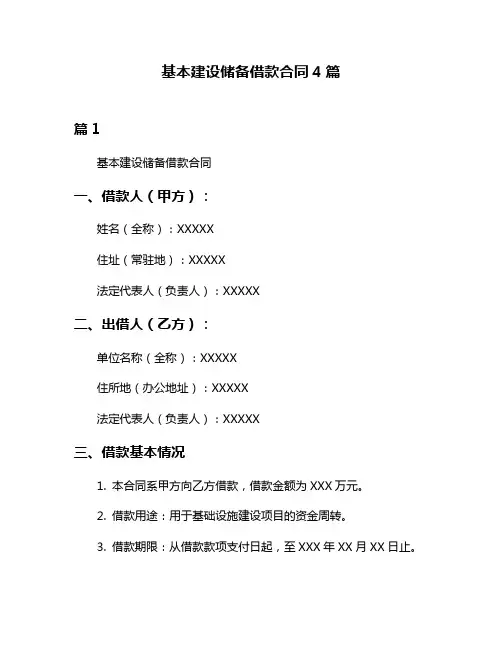 基本建设储备借款合同 4 篇

篇 1

基本建设储备借款合同

一、借款人（甲方）：

姓名（全称）：XXXXX

住址（常驻地）：XXXXX

法定代表人（负责人）：XXXXX

二、出借人（乙方）：

单位名称（全称）：XXXXX

住所地（办公地址）：XXXXX

法定代表人（负责人）：XXXXX

三、借款基本情况

1. 本合同系甲方向乙方借款，借款金额为 XXX 万元。

2. 借款用途：用于基础设施建设项目的资金周转。

3. 借款期限：从借款款项支付日起，至 XXX 年 XX 月 XX 日止。